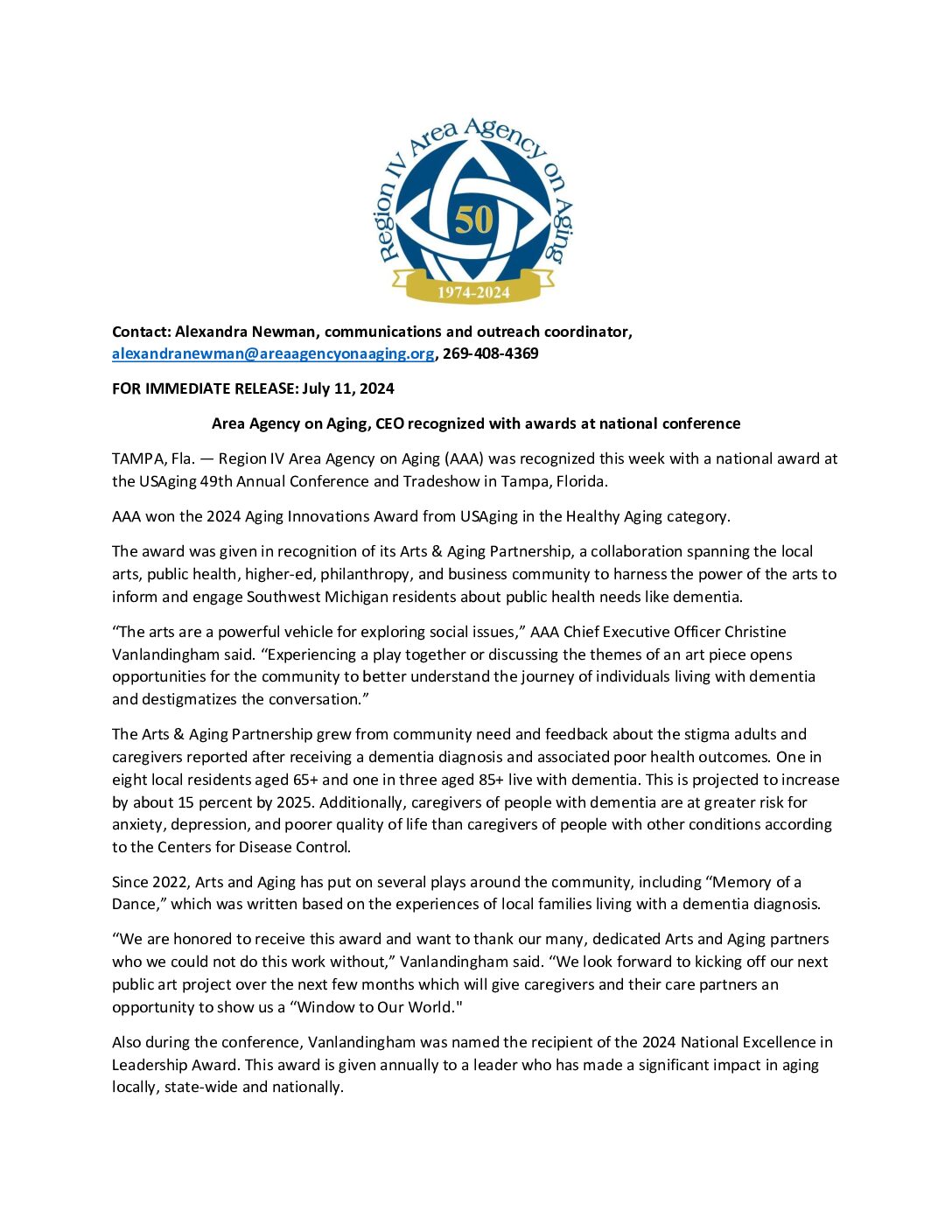 Region IV Area Agency on Aging
50
1974-2024

Contact: Alexandra Newman, communications and outreach coordinator, alexandranewman@areaagencyonaaging.org, 269-408-4369

FOR IMMEDIATE RELEASE: July 11, 2024

Area Agency on Aging, CEO recognized with awards at national conference

TAMPA, Fla. — Region IV Area Agency on Aging (AAA) was recognized this week with a national award at the USAging 49th Annual Conference and Tradeshow in Tampa, Florida.

AAA won the 2024 Aging Innovations Award from USAging in the Healthy Aging category.

The award was given in recognition of its Arts & Aging Partnership, a collaboration spanning the local arts, public health, higher-ed, philanthropy, and business community to harness the power of the arts to inform and engage Southwest Michigan residents about public health needs like dementia.

“The arts are a powerful vehicle for exploring social issues,” AAA Chief Executive Officer Christine Vanlandingham said. “Experiencing a play together or discussing the themes of an art piece opens opportunities for the community to better understand the journey of individuals living with dementia and destigmatizes the conversation.”

The Arts & Aging Partnership grew from community need and feedback about the stigma adults and caregivers reported after receiving a dementia diagnosis and associated poor health outcomes. One in eight local residents aged 65+ and one in three aged 85+ live with dementia. This is projected to increase by about 15 percent by 2025. Additionally, caregivers of people with dementia are at greater risk for anxiety, depression, and poorer quality of life than caregivers of people with other conditions according to the Centers for Disease Control.

Since 2022, Arts and Aging has put on several plays around the community, including “Memory of a Dance,” which was written based on the experiences of local families living with a dementia diagnosis.

“We are honored to receive this award and want to thank our many, dedicated Arts and Aging partners who we could not do this work without,” Vanlandingham said. “We look forward to kicking off our next public art project over the next few months which will give caregivers and their care partners an opportunity to show us a “Window to Our World."

Also during the conference, Vanlandingham was named the recipient of the 2024 National Excellence in Leadership Award. This award is given annually to a leader who has made a significant impact in aging locally, state-wide and nationally.